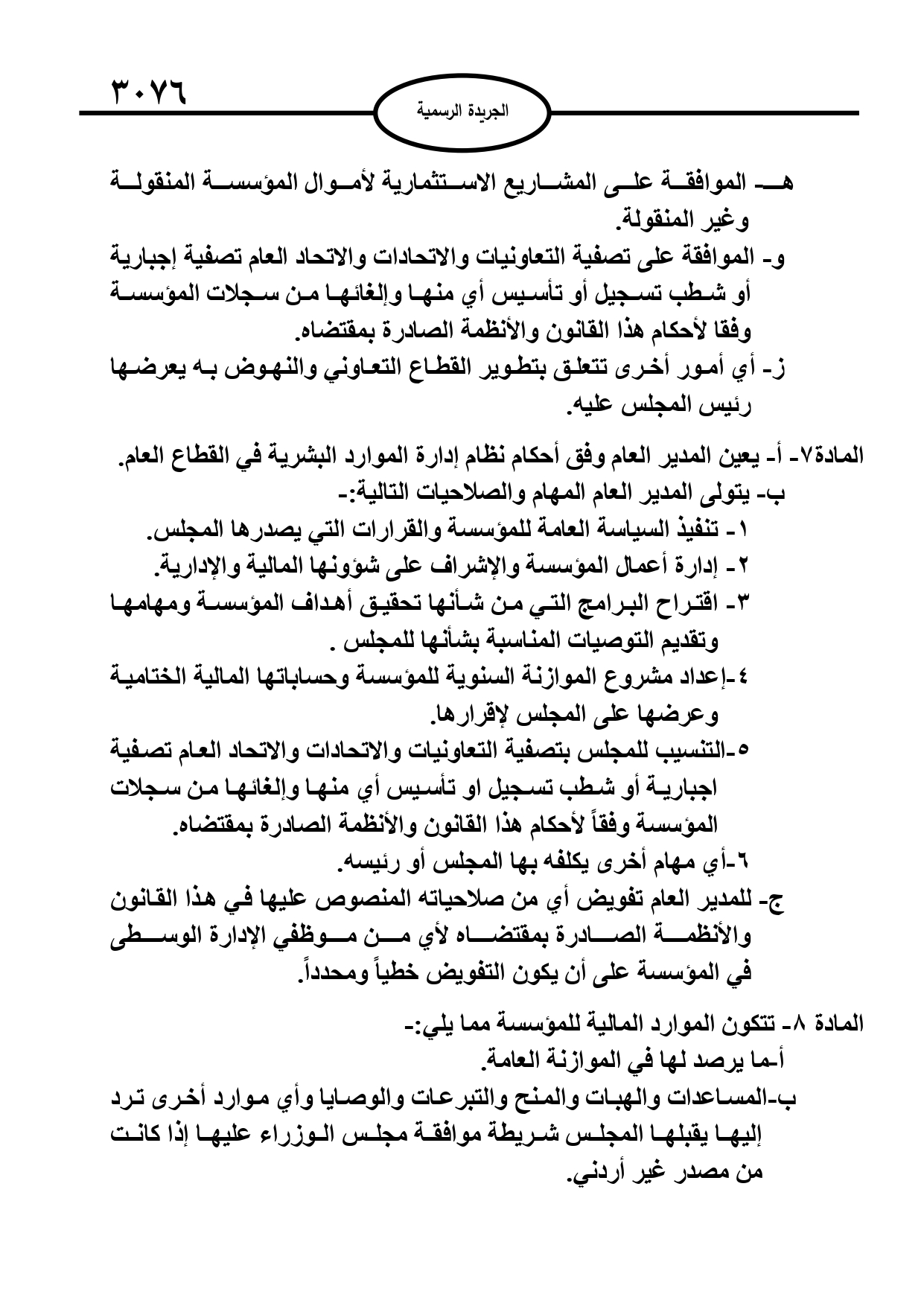 ٣٠٧٦

الجريدة الرسمية

هـ- الموافقة على المشاريع الاستثمارية لأموال المؤسسة المنقولة وغير المنقولة.
و- الموافقة على تصفية التعاونيات والاتحادات والاتحاد العام تصفية إجبارية أو شطب تسجيل أو تأسيس أي منها وإلغائها من سجلات المؤسسة وفقا لأحكام هذا القانون والأنظمة الصادرة بمقتضاه.
ز- أي أمور أخرى تتعلق بتطوير القطاع التعاوني والنهوض به يعرضها رئيس المجلس عليه.

المادة٧- أ- يعين المدير العام وفق أحكام نظام إدارة الموارد البشرية في القطاع العام.
ب- يتولى المدير العام المهام والصلاحيات التالية:-
١- تنفيذ السياسة العامة للمؤسسة والقرارات التي يصدرها المجلس.
٢- إدارة أعمال المؤسسة والإشراف على شؤونها المالية والإدارية.
٣- اقتراح البرامج التي من شأنها تحقيق أهداف المؤسسة ومهامها وتقديم التوصيات المناسبة بشأنها للمجلس .
٤-إعداد مشروع الموازنة السنوية للمؤسسة وحساباتها المالية الختامية وعرضها على المجلس لإقرارها.
٥-التنسيب للمجلس بتصفية التعاونيات والاتحادات والاتحاد العام تصفية اجبارية أو شطب تسجيل او تأسيس أي منها وإلغائها من سجلات المؤسسة وفقاً لأحكام هذا القانون والأنظمة الصادرة بمقتضاه.
٦-أي مهام أخرى يكلفه بها المجلس أو رئيسه.
ج- للمدير العام تفويض أي من صلاحياته المنصوص عليها في هذا القانون والأنظمة الصادرة بمقتضاه لأي من موظفي الإدارة الوسطى في المؤسسة على أن يكون التفويض خطياً ومحدداً.

المادة ٨- تتكون الموارد المالية للمؤسسة مما يلي:-
أ-ما يرصد لها في الموازنة العامة.
ب-المساعدات والهبات والمنح والتبرعات والوصايا وأي موارد أخرى ترد إليها يقبلها المجلس شريطة موافقة مجلس الوزراء عليها إذا كانت من مصدر غير أردني.